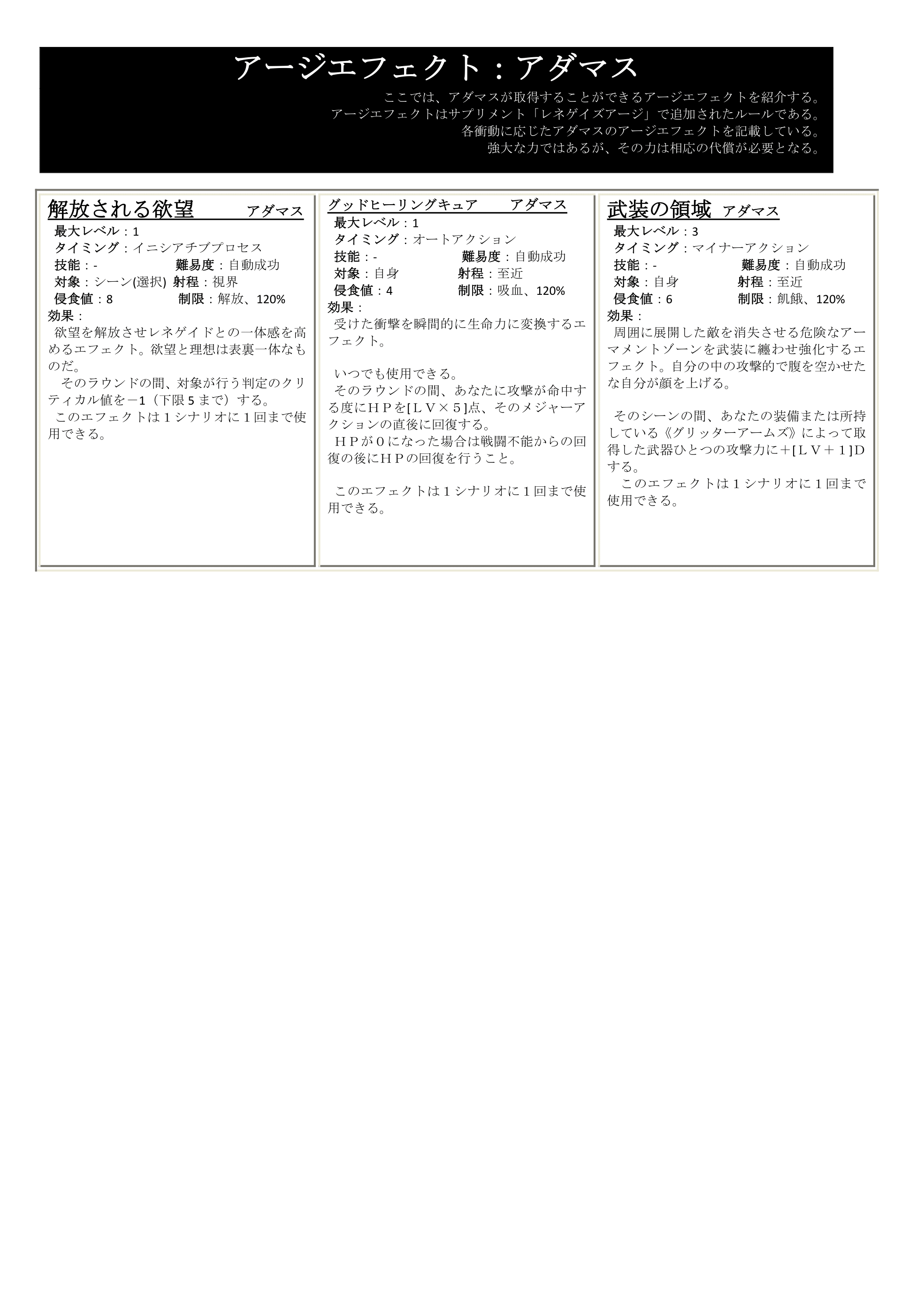 アージエフェクト：アダマス

ここでは、アダマスが取得することができるアージエフェクトを紹介する。
アージエフェクトはサプリメント「レネゲイズアージ」で追加されたルールである。
各衝動に応じたアダマスのアージエフェクトを記載している。
強大な力ではあるが、その力は相応の代償が必要となる。

解放される欲望　アダマス
最大レベル：1
タイミング：イニシアチブプロセス
技能：-　難易度：自動成功
対象：シーン(選択)　射程：視界
侵食値：8　制限：解放、120%
効果：
欲望を解放させレネゲイドとの一体感を高めるエフェクト。欲望と理想は表裏一体なものだ。
そのラウンドの間、対象が行う判定のクリティカル値を−1（下限5まで）する。
このエフェクトは１シナリオに１回まで使用できる。

グッドヒーリングキュア　アダマス
最大レベル：1
タイミング：オートアクション
技能：-　難易度：自動成功
対象：自身　射程：至近
侵食値：4　制限：吸血、120%
効果：
受けた衝撃を瞬間的に生命力に変換するエフェクト。

いつでも使用できる。
そのラウンドの間、あなたに攻撃が命中する度にＨＰを[ＬＶ×５]点、そのメジャーアクションの直後に回復する。
ＨＰが０になった場合は戦闘不能からの回復の後にＨＰの回復を行うこと。

このエフェクトは１シナリオに１回まで使用できる。

武装の領域　アダマス
最大レベル：3
タイミング：マイナーアクション
技能：-　難易度：自動成功
対象：自身　射程：至近
侵食値：6　制限：飢餓、120%
効果：
周囲に展開した敵を消失させる危険なアーマメントゾーンを武装に纏わせ強化するエフェクト。自分の中の攻撃的で腹を空かせたな自分が顔を上げる。

そのシーンの間、あなたの装備または所持している《グリッターアームズ》によって取得した武器ひとつの攻撃力に＋[ＬＶ＋１]Ｄする。
このエフェクトは１シナリオに１回まで使用できる。